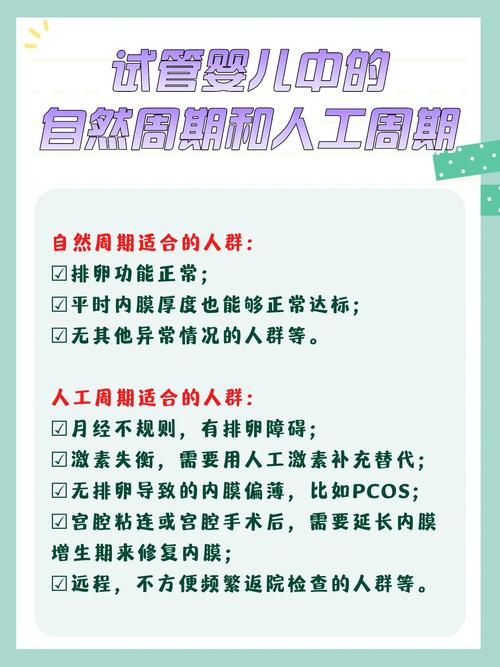 试管婴儿中的
自然周期和人工周期

自然周期适合的人群：
☑排卵功能正常；
☑平时内膜厚度也能够正常达标；
☑无其他异常情况的人群等。

人工周期适合的人群：
☑月经不规则，有排卵障碍；
☑激素失衡，需要用人工激素补充替代；
☑无排卵导致的内膜偏薄，比如PCOS；
☑宫腔粘连或宫腔手术后，需要延长内膜增生期来修复内膜；
☑远程，不方便频繁返院检查的人群等。